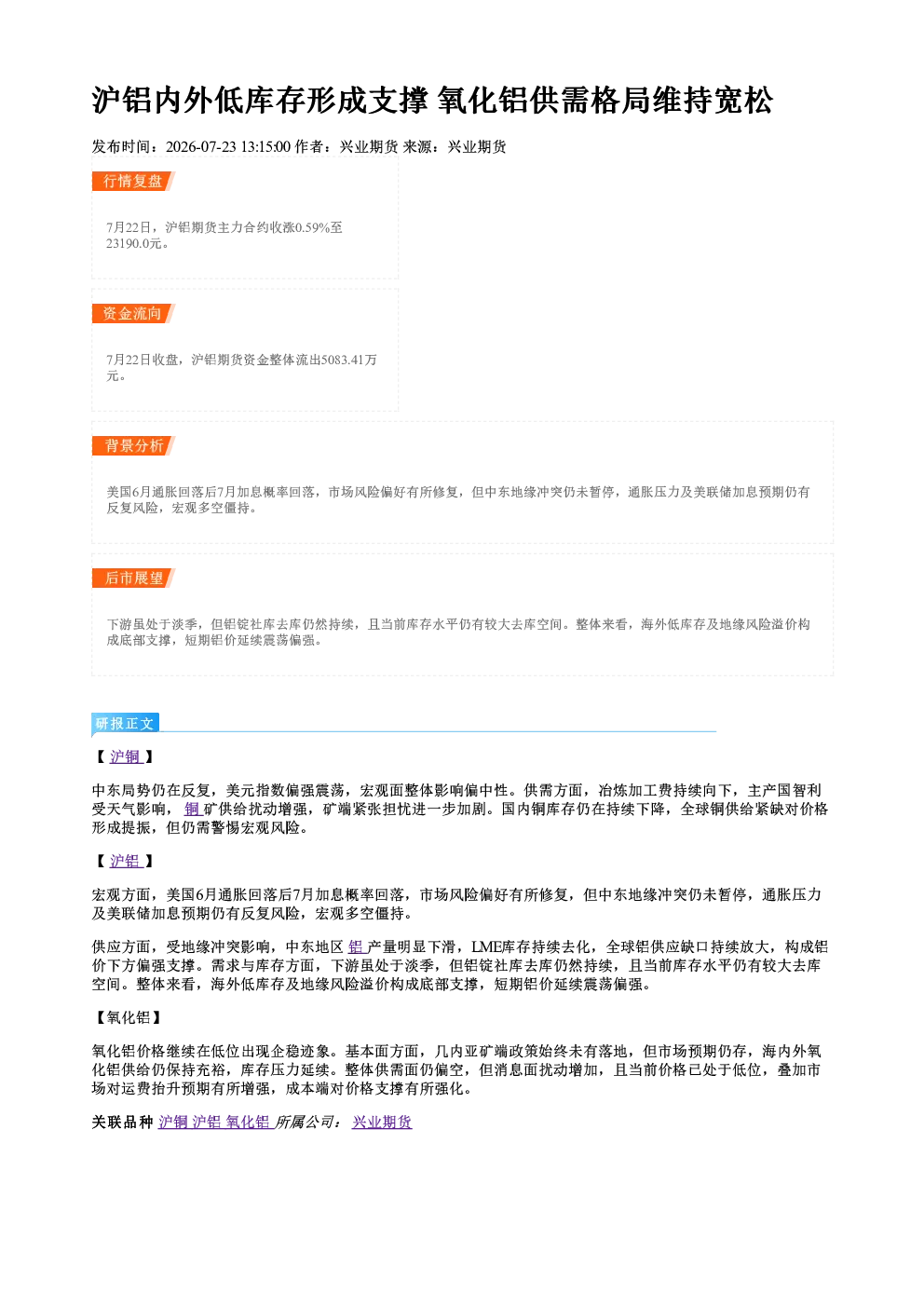 沪铝内外低库存形成支撑 氧化铝供需格局维持宽松

发布时间：2026-07-23 13:15:00 作者：兴业期货 来源：兴业期货

行情复盘

7月22日，沪铝期货主力合约收涨0.59%至23190.0元。

资金流向

7月22日收盘，沪铝期货资金整体流出5083.41万元。

背景分析

美国6月通胀回落后7月加息概率回落，市场风险偏好有所修复，但中东地缘冲突仍未暂停，通胀压力及美联储加息预期仍有反复风险，宏观多空僵持。

后市展望

下游虽处于淡季，但铝锭社库去库仍然持续，且当前库存水平仍有较大去库空间。整体来看，海外低库存及地缘风险溢价构成底部支撑，短期铝价延续震荡偏强。

研报正文

【沪铜】

中东局势仍在反复，美元指数偏强震荡，宏观面整体影响偏中性。供需方面，冶炼加工费持续向下，主产国智利受天气影响，铜矿供给扰动增强，矿端紧张担忧进一步加剧。国内铜库存仍在持续下降，全球铜供给紧缺对价格形成提振，但仍需警惕宏观风险。

【沪铝】

宏观方面，美国6月通胀回落后7月加息概率回落，市场风险偏好有所修复，但中东地缘冲突仍未暂停，通胀压力及美联储加息预期仍有反复风险，宏观多空僵持。

供应方面，受地缘冲突影响，中东地区铝产量明显下滑，LME库存持续去化，全球铝供应缺口持续放大，构成铝价下方偏强支撑。需求与库存方面，下游虽处于淡季，但铝锭社库去库仍然持续，且当前库存水平仍有较大去库空间。整体来看，海外低库存及地缘风险溢价构成底部支撑，短期铝价延续震荡偏强。

【氧化铝】

氧化铝价格继续在低位出现企稳迹象。基本面方面，几内亚矿端政策始终未有落地，但市场预期仍存，海内外氧化铝供给仍保持充裕，库存压力延续。整体供需面仍偏空，但消息面扰动增加，且当前价格已处于低位，叠加市场对运费抬升预期有所增强，成本端对价格支撑有所强化。

关联品种 沪铜 沪铝 氧化铝 所属公司： 兴业期货